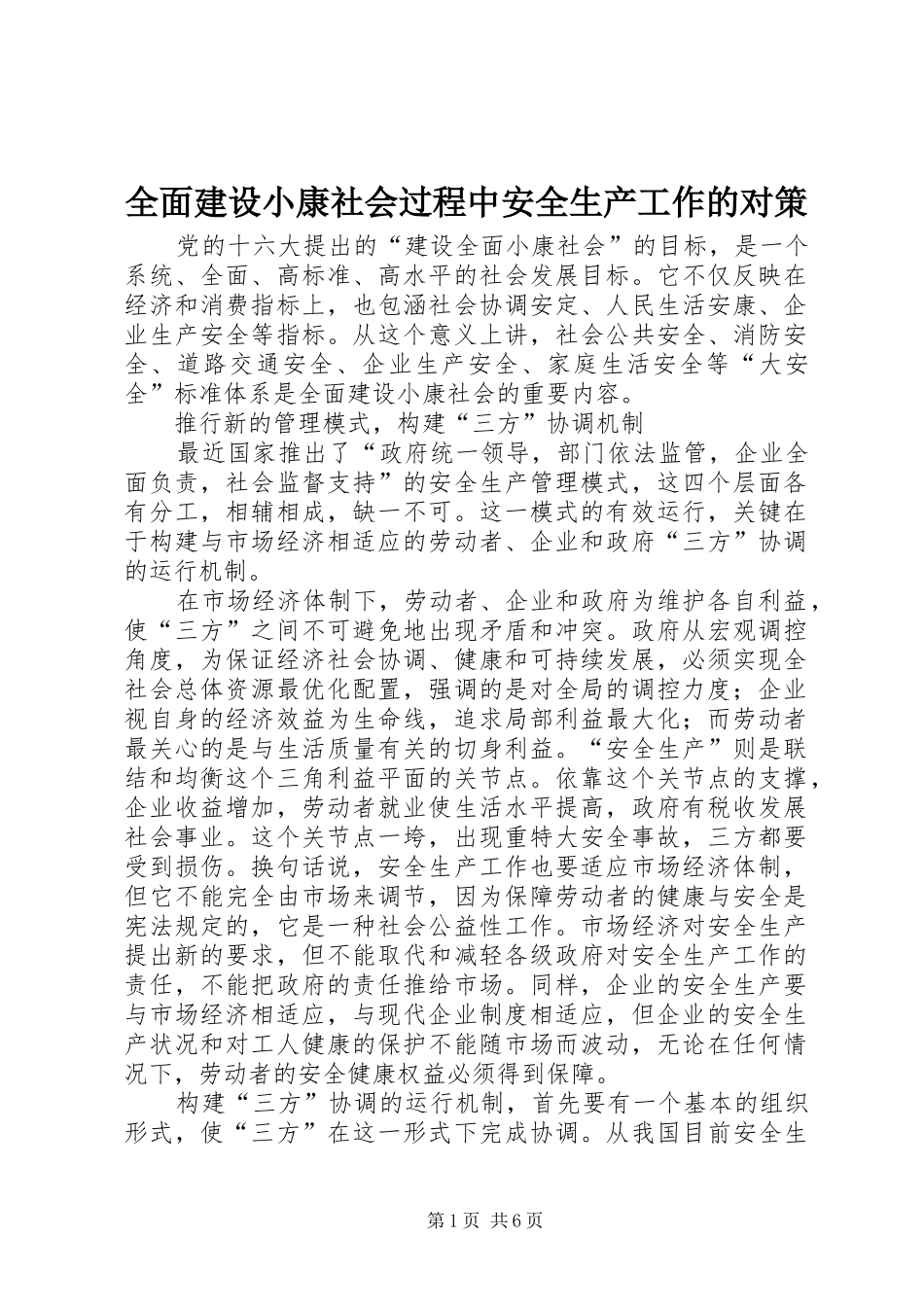 全面建设小康社会过程中安全生产工作的对策

党的十六大提出的“建设全面小康社会”的目标，是一个系统、全面、高标准、高水平的社会发展目标。它不仅反映在经济和消费指标上，也包涵社会协调安定、人民生活安康、企业生产安全等指标。从这个意义上讲，社会公共安全、消防安全、道路交通安全、企业生产安全、家庭生活安全等“大安全”标准体系是全面建设小康社会的重要内容。

推行新的管理模式，构建“三方”协调机制

最近国家推出了“政府统一领导，部门依法监管，企业全面负责，社会监督支持”的安全生产管理模式，这四个层面各有分工，相辅相成，缺一不可。这一模式的有效运行，关键在于构建与市场经济相适应的劳动者、企业和政府“三方”协调的运行机制。

在市场经济体制下，劳动者、企业和政府为维护各自利益，使“三方”之间不可避免地出现矛盾和冲突。政府从宏观调控角度，为保证经济社会协调、健康和可持续发展，必须实现全社会总体资源最优化配置，强调的是对全局的调控力度；企业视自身的经济效益为生命线，追求局部利益最大化；而劳动者最关心的是与生活质量有关的切身利益。“安全生产”则是联结和均衡这个三角利益平面的关节点。依靠这个关节点的支撑，企业收益增加，劳动者就业使生活水平提高，政府有税收发展社会事业。这个关节点一垮，出现重特大安全事故，三方都要受到损伤。换句话说，安全生产工作也要适应市场经济体制，但它不能完全由市场来调节，因为保障劳动者的健康与安全是宪法规定的，它是一种社会公益性工作。市场经济对安全生产提出新的要求，但不能取代和减轻各级政府对安全生产工作的责任，不能把政府的责任推给市场。同样，企业的安全生产要与市场经济相适应，与现代企业制度相适应，但企业的安全生产状况和对工人健康的保护不能随市场而波动，无论在任何情况下，劳动者的安全健康权益必须得到保障。

构建“三方”协调的运行机制，首先要有一个基本的组织形式，使“三方”在这一形式下完成协调。从我国目前安全生

第1页 共6页